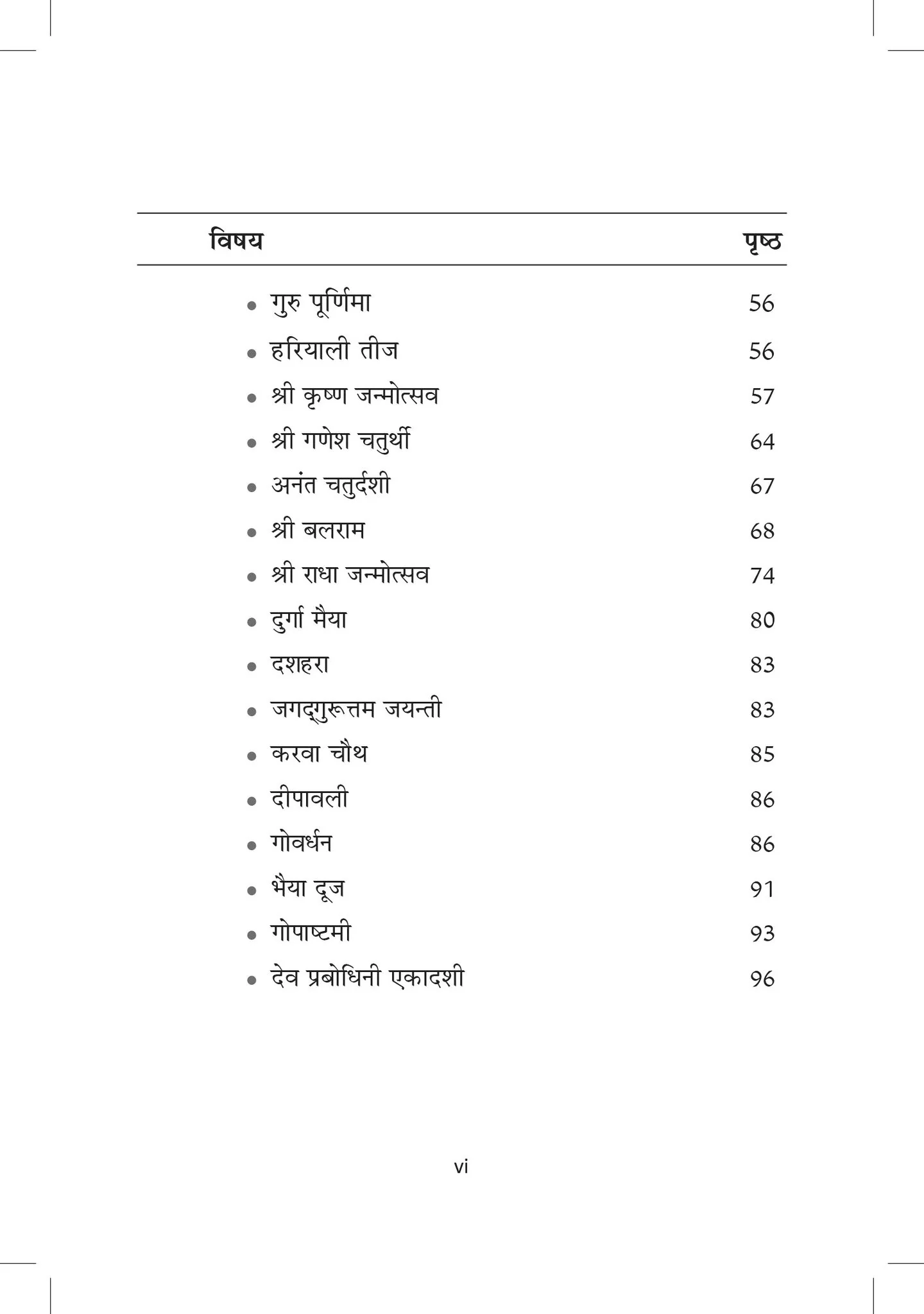 विषय पृष्ठ

• गुरु पूर्णिमा 56
• हरियाली तीज 56
• श्री कृष्ण जन्मोत्सव 57
• श्री गणेश चतुर्थी 64
• अनंत चतुर्दशी 67
• श्री बलराम 68
• श्री राधा जन्मोत्सव 74
• दुर्गा मैया 80
• दशहरा 83
• जगद्गुरूत्तम जयन्ती 83
• करवा चौथ 85
• दीपावली 86
• गोवर्धन 86
• भैया दूज 91
• गोपाष्टमी 93
• देव प्रबोधिनी एकादशी 96

vi